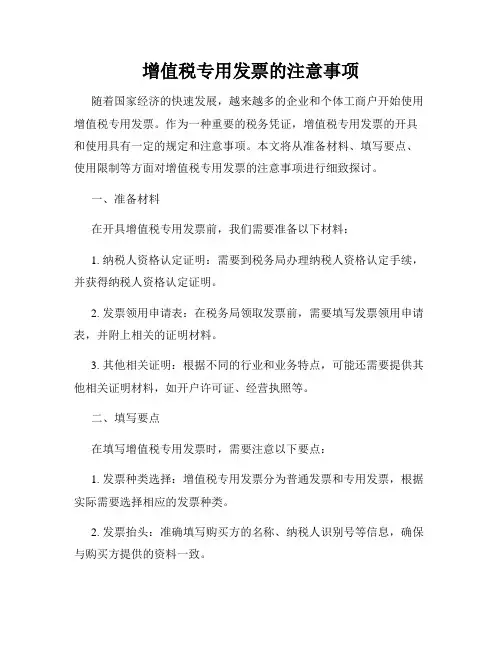 增值税专用发票的注意事项

随着国家经济的快速发展，越来越多的企业和个体工商户开始使用增值税专用发票。作为一种重要的税务凭证，增值税专用发票的开具和使用具有一定的规定和注意事项。本文将从准备材料、填写要点、使用限制等方面对增值税专用发票的注意事项进行细致探讨。

一、准备材料

在开具增值税专用发票前，我们需要准备以下材料：

1. 纳税人资格认定证明：需要到税务局办理纳税人资格认定手续，并获得纳税人资格认定证明。

2. 发票领用申请表：在税务局领取发票前，需要填写发票领用申请表，并附上相关的证明材料。

3. 其他相关证明：根据不同的行业和业务特点，可能还需要提供其他相关证明材料，如开户许可证、经营执照等。

二、填写要点

在填写增值税专用发票时，需要注意以下要点：

1. 发票种类选择：增值税专用发票分为普通发票和专用发票，根据实际需要选择相应的发票种类。

2. 发票抬头：准确填写购买方的名称、纳税人识别号等信息，确保与购买方提供的资料一致。